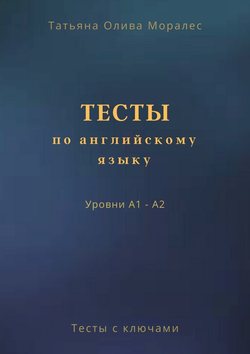 Татьяна Олива Моралес

ТЕСТЫ
по английскому
языку

Уровни А1 - А2

Тесты с ключами